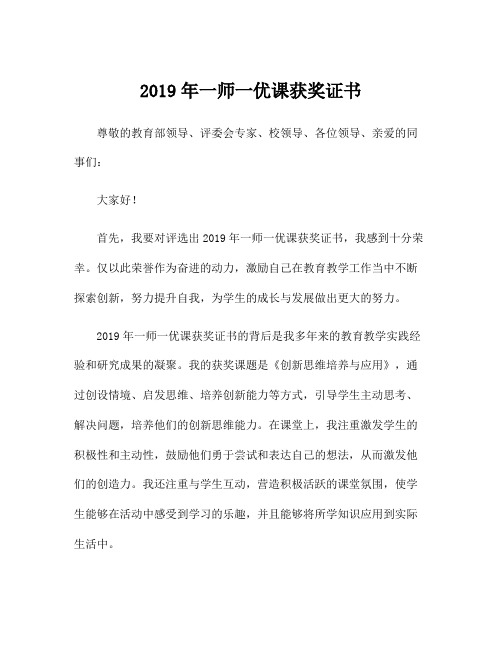 2019 年一师一优课获奖证书

尊敬的教育部领导、评委会专家、校领导、各位领导、亲爱的同事们：

大家好！

首先，我要对评选出 2019 年一师一优课获奖证书，我感到十分荣幸。仅以此荣誉作为奋进的动力，激励自己在教育教学工作当中不断探索创新，努力提升自我，为学生的成长与发展做出更大的努力。

2019 年一师一优课获奖证书的背后是我多年来的教育教学实践经验和研究成果的凝聚。我的获奖课题是《创新思维培养与应用》，通过创设情境、启发思维、培养创新能力等方式，引导学生主动思考、解决问题，培养他们的创新思维能力。在课堂上，我注重激发学生的积极性和主动性，鼓励他们勇于尝试和表达自己的想法，从而激发他们的创造力。我还注重与学生互动，营造积极活跃的课堂氛围，使学生能够在活动中感受到学习的乐趣，并且能够将所学知识应用到实际生活中。